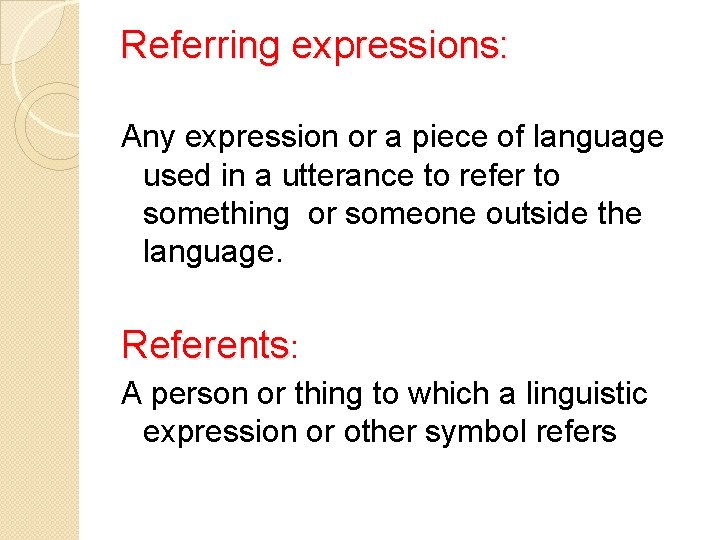 Referring expressions:

Any expression or a piece of language used in a utterance to refer to something or someone outside the language.

Referents:

A person or thing to which a linguistic expression or other symbol refers